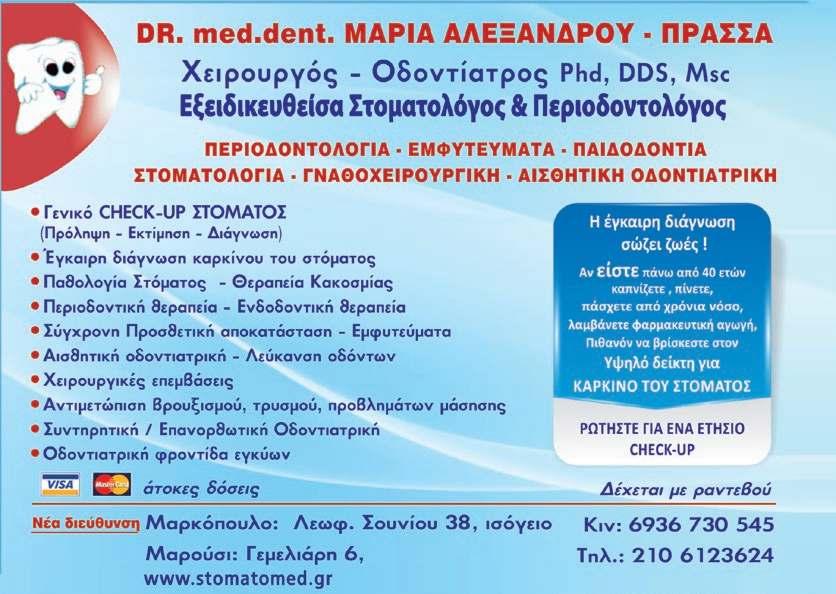 DR. med.dent. ΜΑΡΙΑ ΑΛΕΞΑΝΔΡΟΥ - ΠΡΑΣΣΑ

Χειρουργός - Οδοντίατρος Phd, DDS, Msc

Εξειδικευθείσα Στοματολόγος & Περιοδοντολόγος

ΠΕΡΙΟΔΟΝΤΟΛΟΓΙΑ - ΕΜΦΥΤΕΥΜΑΤΑ - ΠΑΙΔΟΔΟΝΤΙΑ
ΣΤΟΜΑΤΟΛΟΓΙΑ - ΓΝΑΘΟΧΕΙΡΟΥΡΓΙΚΗ - ΑΙΣΘΗΤΙΚΗ ΟΔΟΝΤΙΑΤΡΙΚΗ

• Γενικό CHECK-UP ΣΤΟΜΑΤΟΣ
(Πρόληψη - Εκτίμηση - Διάγνωση)
• Έγκαιρη διάγνωση καρκίνου του στόματος
• Παθολογία Στόματος - Θεραπεία Κακοσμίας
• Περιοδοντική θεραπεία - Ενδοδοντική θεραπεία
• Σύγχρονη Προσθετική αποκατάσταση - Εμφυτεύματα
• Αισθητική οδοντιατρική - Λεύκανση οδόντων
• Χειρουργικές επεμβάσεις
• Αντιμετώπιση βρουξισμού, τρυσμού, προβλημάτων μάσησης
• Συντηρητική / Επανορθωτική Οδοντιατρική
• Οδοντιατρική φροντίδα εγκύων

Η έγκαιρη διάγνωση σώζει ζωές !

Αν είστε πάνω από 40 ετών καπνίζετε , πίνετε, πάσχετε από χρόνια νόσο, λαμβάνετε φαρμακευτική αγωγή, Πιθανόν να βρίσκεστε στον Υψηλό δείκτη για ΚΑΡΚΙΝΟ ΤΟΥ ΣΤΟΜΑΤΟΣ

ΡΩΤΗΣΤΕ ΓΙΑ ΕΝΑ ΕΤΗΣΙΟ CHECK-UP

VISA MasterCard άτοκες δόσεις

Δέχεται με ραντεβού

Νέα διεύθυνση Μαρκόπουλο: Λεωφ. Σουνίου 38, ισόγειο
Μαρούσι: Γεμελιάρη 6,
www.stomatomed.gr

Κιν: 6936 730 545
Τηλ.: 210 6123624